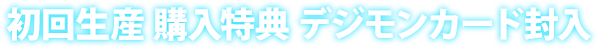 初回生産 購入特典 デジモンカード封入